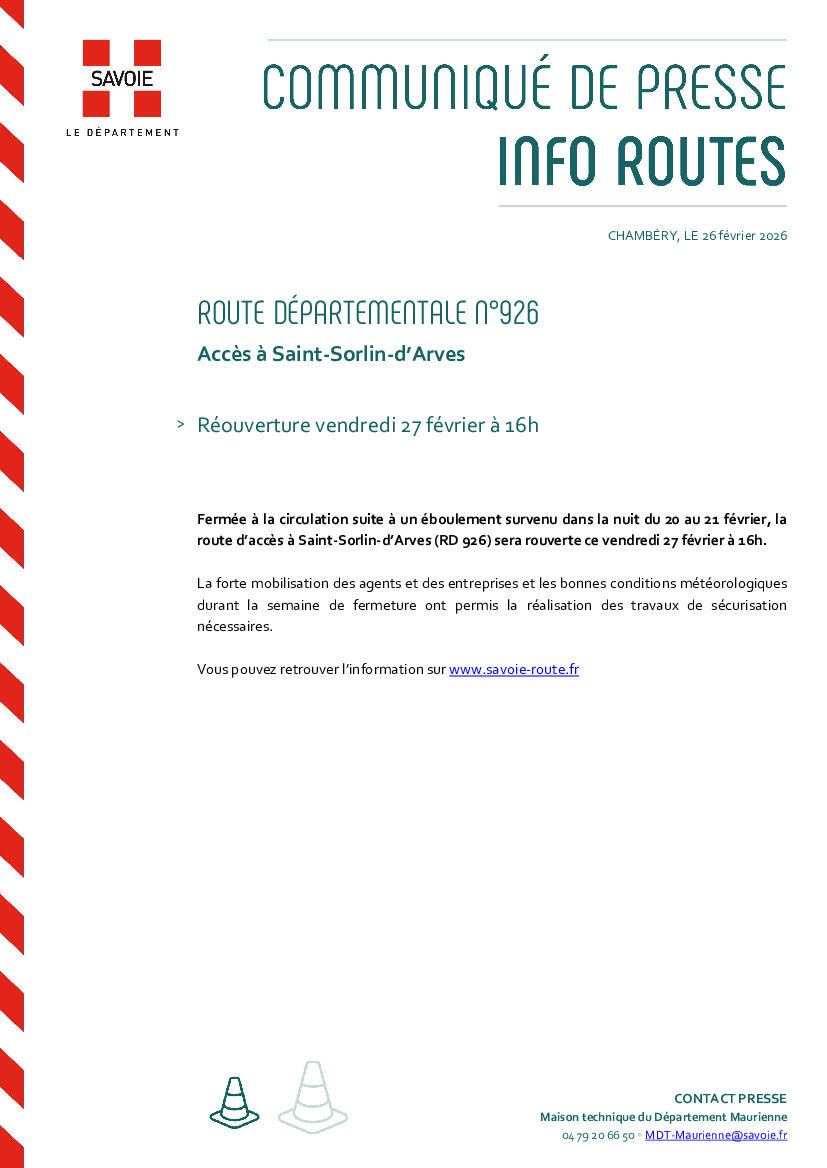 SAVOIE
LE DÉPARTEMENT

COMMUNIQUÉ DE PRESSE
INFO ROUTES

CHAMBÉRY, LE 26 février 2026

ROUTE DÉPARTEMENTALE N°926
Accès à Saint-Sorlin-d'Arves

> Réouverture vendredi 27 février à 16h

Fermée à la circulation suite à un éboulement survenu dans la nuit du 20 au 21 février, la route d'accès à Saint-Sorlin-d'Arves (RD 926) sera rouverte ce vendredi 27 février à 16h.

La forte mobilisation des agents et des entreprises et les bonnes conditions météorologiques durant la semaine de fermeture ont permis la réalisation des travaux de sécurisation nécessaires.

Vous pouvez retrouver l'information sur www.savoie-route.fr

CONTACT PRESSE
Maison technique du Département Maurienne
04 79 20 66 50 • MDT-Maurienne@savoie.fr